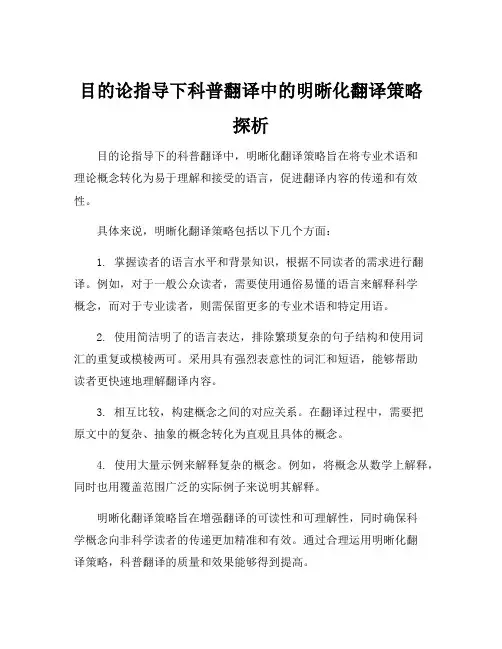 目的论指导下科普翻译中的明晰化翻译策略探析

目的论指导下的科普翻译中，明晰化翻译策略旨在将专业术语和理论概念转化为易于理解和接受的语言，促进翻译内容的传递和有效性。

具体来说，明晰化翻译策略包括以下几个方面：

1. 掌握读者的语言水平和背景知识，根据不同读者的需求进行翻译。例如，对于一般公众读者，需要使用通俗易懂的语言来解释科学概念，而对于专业读者，则需保留更多的专业术语和特定用语。

2. 使用简洁明了的语言表达，排除繁琐复杂的句子结构和使用词汇的重复或模棱两可。采用具有强烈表意性的词汇和短语，能够帮助读者更快速地理解翻译内容。

3. 相互比较，构建概念之间的对应关系。在翻译过程中，需要把原文中的复杂、抽象的概念转化为直观且具体的概念。

4. 使用大量示例来解释复杂的概念。例如，将概念从数学上解释，同时也用覆盖范围广泛的实际例子来说明其解释。

明晰化翻译策略旨在增强翻译的可读性和可理解性，同时确保科学概念向非科学读者的传递更加精准和有效。通过合理运用明晰化翻译策略，科普翻译的质量和效果能够得到提高。